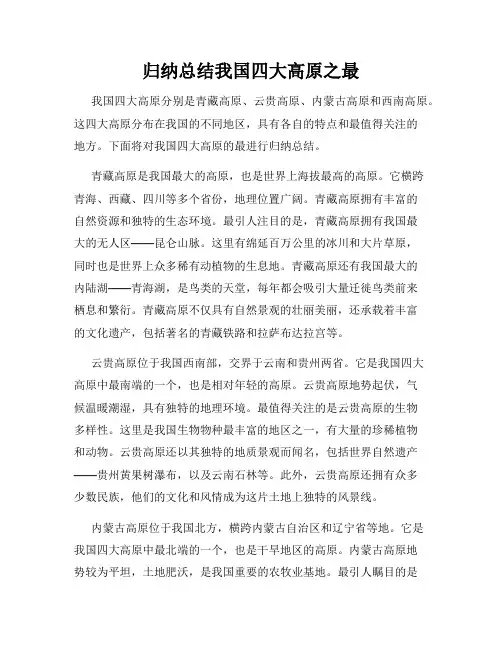 归纳总结我国四大高原之最

我国四大高原分别是青藏高原、云贵高原、内蒙古高原和西南高原。这四大高原分布在我国的不同地区，具有各自的特点和最值得关注的地方。下面将对我国四大高原的最进行归纳总结。

青藏高原是我国最大的高原，也是世界上海拔最高的高原。它横跨青海、西藏、四川等多个省份，地理位置广阔。青藏高原拥有丰富的自然资源和独特的生态环境。最引人注目的是，青藏高原拥有我国最大的无人区——昆仑山脉。这里有绵延百万公里的冰川和大片草原，同时也是世界上众多稀有动植物的生息地。青藏高原还有我国最大的内陆湖——青海湖，是鸟类的天堂，每年都会吸引大量迁徙鸟类前来栖息和繁衍。青藏高原不仅具有自然景观的壮丽美丽，还承载着丰富的文化遗产，包括著名的青藏铁路和拉萨布达拉宫等。

云贵高原位于我国西南部，交界于云南和贵州两省。它是我国四大高原中最南端的一个，也是相对年轻的高原。云贵高原地势起伏，气候温暖潮湿，具有独特的地理环境。最值得关注的是云贵高原的生物多样性。这里是我国生物物种最丰富的地区之一，有大量的珍稀植物和动物。云贵高原还以其独特的地质景观而闻名，包括世界自然遗产——贵州黄果树瀑布，以及云南石林等。此外，云贵高原还拥有众多少数民族，他们的文化和风情成为这片土地上独特的风景线。

内蒙古高原位于我国北方，横跨内蒙古自治区和辽宁省等地。它是我国四大高原中最北端的一个，也是干旱地区的高原。内蒙古高原地势较为平坦，土地肥沃，是我国重要的农牧业基地。最引人瞩目的是